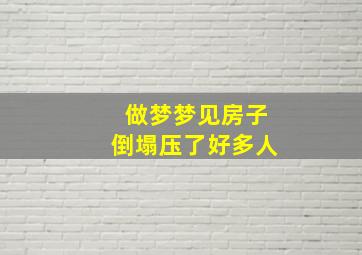 做梦梦见房子
倒塌压了好多人